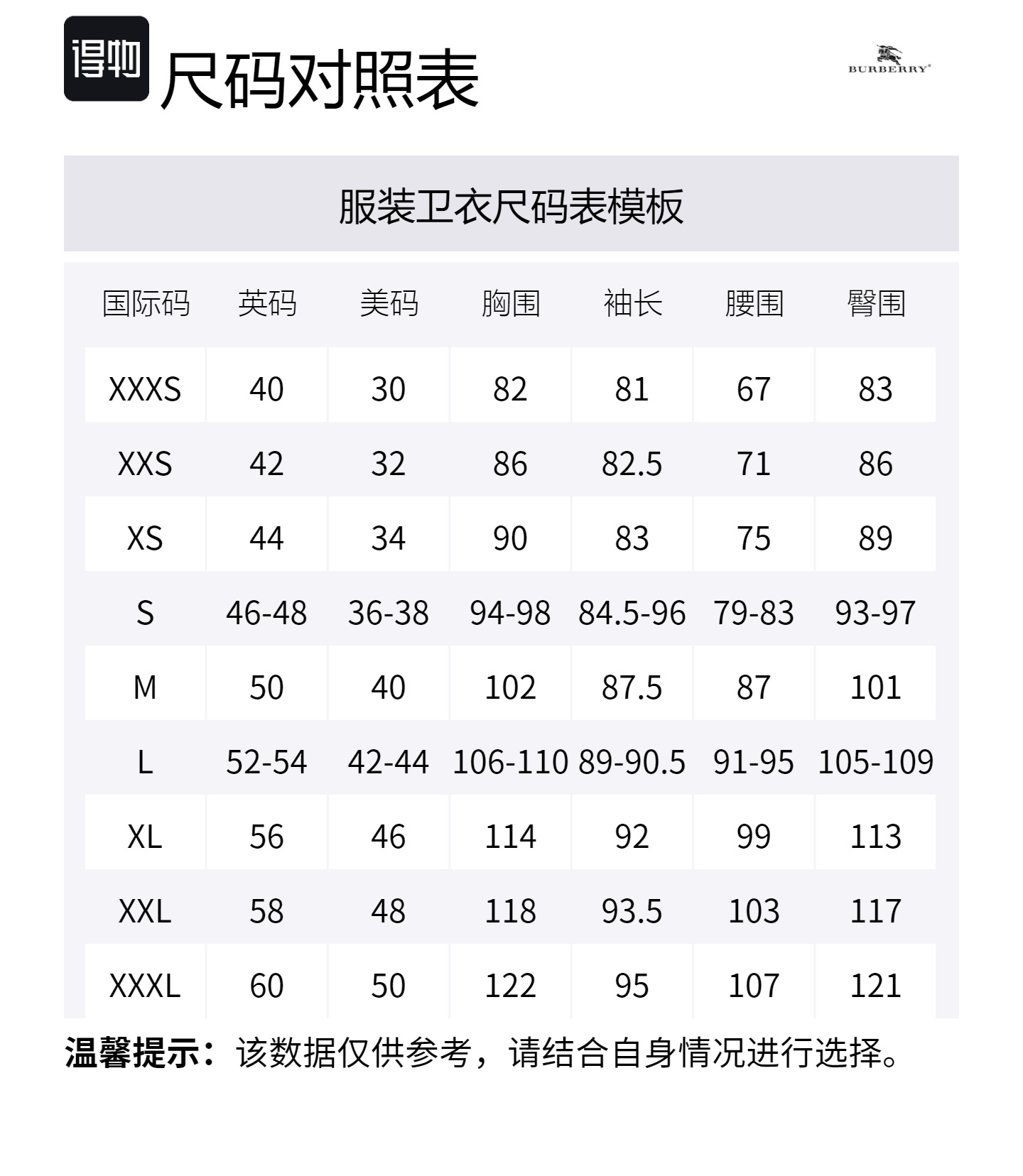 得物 尺码对照表

BURBERRY®

服装卫衣尺码表模板

| 国际码 | 英码 | 美码 | 胸围 | 袖长 | 腰围 | 臀围 |
|---|---|---|---|---|---|---|
| XXXS | 40 | 30 | 82 | 81 | 67 | 83 |
| XXS | 42 | 32 | 86 | 82.5 | 71 | 86 |
| XS | 44 | 34 | 90 | 83 | 75 | 89 |
| S | 46-48 | 36-38 | 94-98 | 84.5-96 | 79-83 | 93-97 |
| M | 50 | 40 | 102 | 87.5 | 87 | 101 |
| L | 52-54 | 42-44 | 106-110 | 89-90.5 | 91-95 | 105-109 |
| XL | 56 | 46 | 114 | 92 | 99 | 113 |
| XXL | 58 | 48 | 118 | 93.5 | 103 | 117 |
| XXXL | 60 | 50 | 122 | 95 | 107 | 121 |

温馨提示：该数据仅供参考，请结合自身情况进行选择。